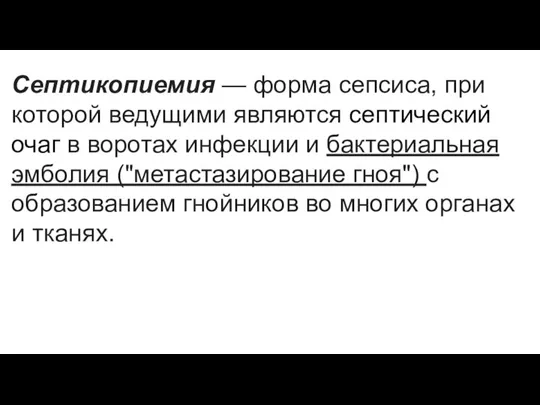 Септикопиемия — форма сепсиса, при которой ведущими являются септический очаг в воротах инфекции и бактериальная эмболия ("метастазирование гноя") с образованием гнойников во многих органах и тканях.